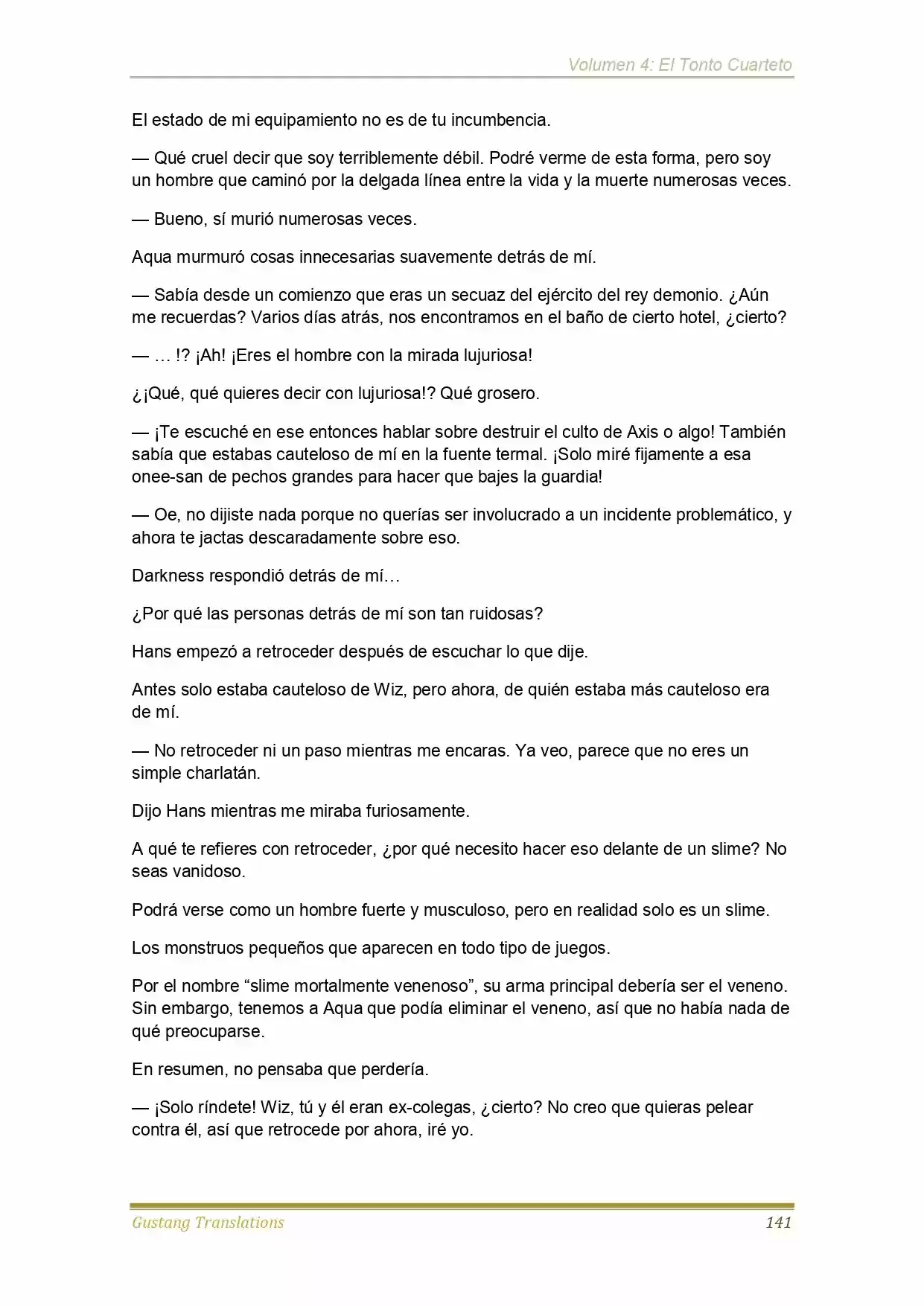 Volumen 4: El Tonto Cuarteto

El estado de mi equipamiento no es de tu incumbencia.

— Qué cruel decir que soy terriblemente débil. Podré verme de esta forma, pero soy un hombre que caminó por la delgada línea entre la vida y la muerte numerosas veces.

— Bueno, sí murió numerosas veces.

Aqua murmuró cosas innecesarias suavemente detrás de mí.

— Sabía desde un comienzo que eras un secuaz del ejército del rey demonio. ¿Aún me recuerdas? Varios días atrás, nos encontramos en el baño de cierto hotel, ¿cierto?

— … !? ¡Ah! ¡Eres el hombre con la mirada lujuriosa!

¿¡Qué, qué quieres decir con lujuriosa!? Qué grosero.

— ¡Te escuché en ese entonces hablar sobre destruir el culto de Axis o algo! También sabía que estabas cauteloso de mí en la fuente termal. ¡Solo miré fijamente a esa onee-san de pechos grandes para hacer que bajes la guardia!

— Oe, no dijiste nada porque no querías ser involucrado a un incidente problemático, y ahora te jactas descaradamente sobre eso.

Darkness respondió detrás de mí…

¿Por qué las personas detrás de mí son tan ruidosas?

Hans empezó a retroceder después de escuchar lo que dije.

Antes solo estaba cauteloso de Wiz, pero ahora, de quién estaba más cauteloso era de mí.

— No retroceder ni un paso mientras me encaras. Ya veo, parece que no eres un simple charlatán.

Dijo Hans mientras me miraba furiosamente.

A qué te refieres con retroceder, ¿por qué necesito hacer eso delante de un slime? No seas vanidoso.

Podrá verse como un hombre fuerte y musculoso, pero en realidad solo es un slime.

Los monstruos pequeños que aparecen en todo tipo de juegos.

Por el nombre “slime mortalmente venenoso”, su arma principal debería ser el veneno. Sin embargo, tenemos a Aqua que podía eliminar el veneno, así que no había nada de qué preocuparse.

En resumen, no pensaba que perdería.

— ¡Solo ríndete! Wiz, tú y él eran ex-colegas, ¿cierto? No creo que quieras pelear contra él, así que retrocede por ahora, iré yo.

Gustang Translations 141